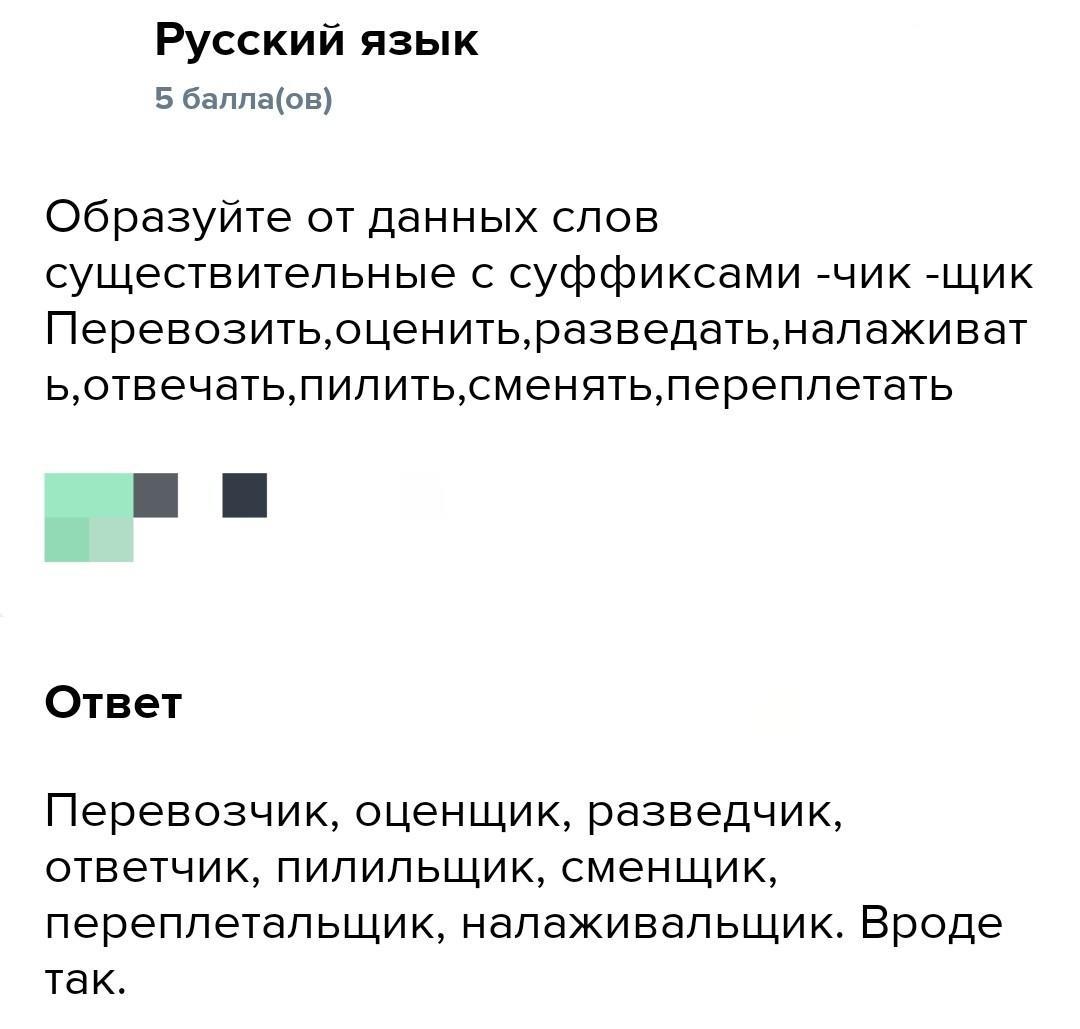 Русский язык
5 балла(ов)

Образуйте от данных слов существительные с суффиксами -чик -щик
Перевозить,оценить,разведать,налаживать,отвечать,пилить,сменять,переплетать

Ответ

Перевозчик, оценщик, разведчик, ответчик, пилильщик, сменщик, переплетальщик, налаживальщик. Вроде так.